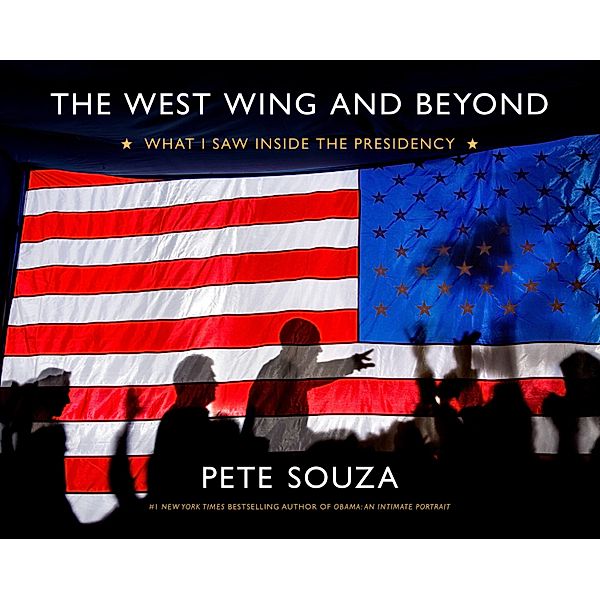 THE WEST WING AND BEYOND

★ WHAT I SAW INSIDE THE PRESIDENCY ★

PETE SOUZA

#1 NEW YORK TIMES BESTSELLING AUTHOR OF OBAMA: AN INTIMATE PORTRAIT